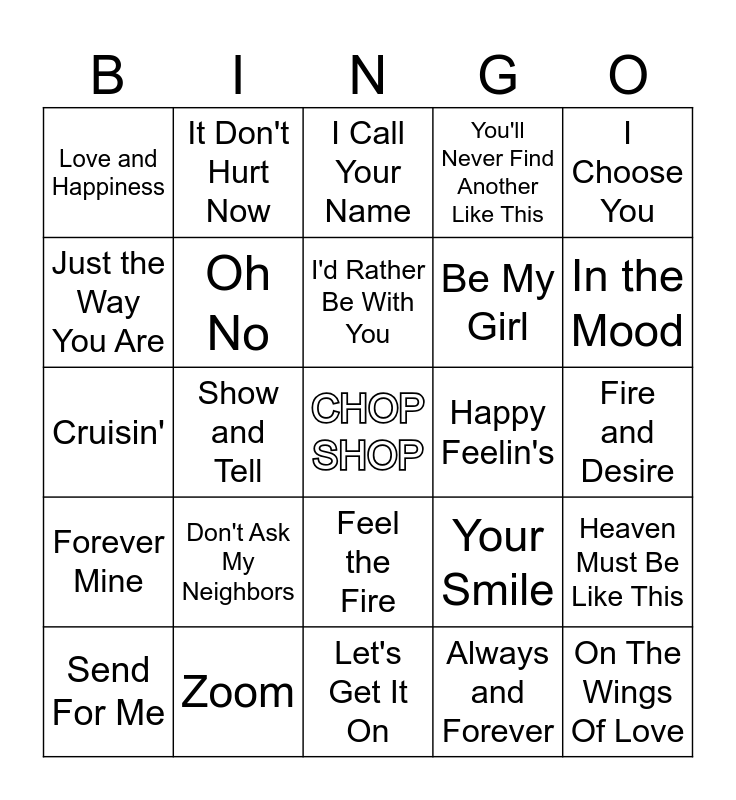 | B | I | N | G | O |
|---|---|---|---|---|
| Love and Happiness | It Don't Hurt Now | I Call Your Name | You'll Never Find Another Like This | I Choose You |
| Just the Way You Are | Oh No | I'd Rather Be With You | Be My Girl | In the Mood |
| Cruisin' | Show and Tell | CHOP SHOP | Happy Feelin's | Fire and Desire |
| Forever Mine | Don't Ask My Neighbors | Feel the Fire | Your Smile | Heaven Must Be Like This |
| Send For Me | Zoom | Let's Get It On | Always and Forever | On The Wings Of Love |